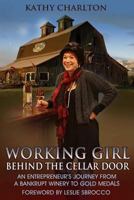 KATHY CHARLTON

WORKING GIRL
BEHIND THE CELLAR DOOR

AN ENTREPRENEUR'S JOURNEY FROM A BANKRUPT WINERY TO GOLD MEDALS

FOREWORD BY LESLIE SBROCCO